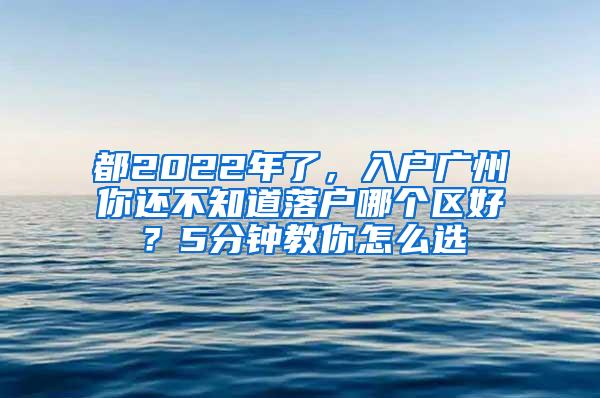 都2022年了，入户广州你还不知道落户哪个区好？5分钟教你怎么选